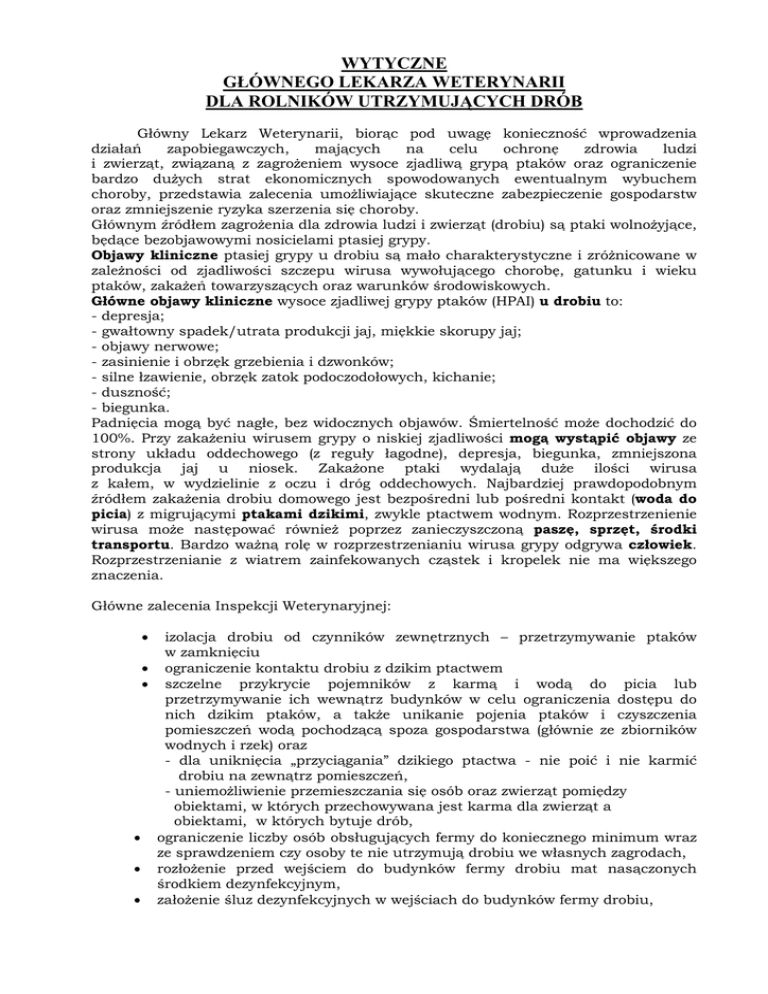 WYTYCZNE
GŁÓWNEGO LEKARZA WETERYNARII
DLA ROLNIKÓW UTRZYMUJĄCYCH DRÓB

Główny Lekarz Weterynarii, biorąc pod uwagę konieczność wprowadzenia działań zapobiegawczych, mających na celu ochronę zdrowia ludzi i zwierząt, związaną z zagrożeniem wysoce zjadliwą grypą ptaków oraz ograniczenie bardzo dużych strat ekonomicznych spowodowanych ewentualnym wybuchem choroby, przedstawia zalecenia umożliwiające skuteczne zabezpieczenie gospodarstw oraz zmniejszenie ryzyka szerzenia się choroby.
Głównym źródłem zagrożenia dla zdrowia ludzi i zwierząt (drobiu) są ptaki wolnożyjące, będące bezobjawowymi nosicielami ptasiej grypy.
Objawy kliniczne ptasiej grypy u drobiu są mało charakterystyczne i zróżnicowane w zależności od zjadliwości szczepu wirusa wywołującego chorobę, gatunku i wieku ptaków, zakażeń towarzyszących oraz warunków środowiskowych.
Główne objawy kliniczne wysoce zjadliwej grypy ptaków (HPAI) u drobiu to:
- depresja;
- gwałtowny spadek/utrata produkcji jaj, miękkie skorupy jaj;
- objawy nerwowe;
- zasinienie i obrzęk grzebienia i dzwonków;
- silne łzawienie, obrzęk zatok podoczodołowych, kichanie;
- duszność;
- biegunka.
Padnięcia mogą być nagłe, bez widocznych objawów. Śmiertelność może dochodzić do 100%. Przy zakażeniu wirusem grypy o niskiej zjadliwości mogą wystąpić objawy ze strony układu oddechowego (z reguły łagodne), depresja, biegunka, zmniejszona produkcja jaj u niosek. Zakażone ptaki wydalają duże ilości wirusa z kałem, w wydzielinie z oczu i dróg oddechowych. Najbardziej prawdopodobnym źródłem zakażenia drobiu domowego jest bezpośredni lub pośredni kontakt (woda do picia) z migrującymi ptakami dzikimi, zwykle ptactwem wodnym. Rozprzestrzenienie wirusa może następować również poprzez zanieczyszczoną paszę, sprzęt, środki transportu. Bardzo ważną rolę w rozprzestrzenianiu wirusa grypy odgrywa człowiek. Rozprzestrzenianie z wiatrem zainfekowanych cząstek i kropelek nie ma większego znaczenia.

Główne zalecenia Inspekcji Weterynaryjnej:

• izolacja drobiu od czynników zewnętrznych – przetrzymywanie ptaków w zamknięciu
• ograniczenie kontaktu drobiu z dzikim ptactwem
• szczelne przykrycie pojemników z karmą i wodą do picia lub przetrzymywanie ich wewnątrz budynków w celu ograniczenia dostępu do nich dzikim ptaków, a także unikanie pojenia ptaków i czyszczenia pomieszczeń wodą pochodzącą spoza gospodarstwa (głównie ze zbiorników wodnych i rzek) oraz
- dla uniknięcia „przyciągania" dzikiego ptactwa - nie poić i nie karmić drobiu na zewnątrz pomieszczeń,
- uniemożliwienie przemieszczania się osób oraz zwierząt pomiędzy obiektami, w których przechowywana jest karma dla zwierząt a obiektami, w których bytuje drób,
• ograniczenie liczby osób obsługujących fermy do koniecznego minimum wraz ze sprawdzeniem czy osoby te nie utrzymują drobiu we własnych zagrodach,
• rozłożenie przed wejściem do budynków fermy drobiu mat nasączonych środkiem dezynfekcyjnym,
• założenie śluz dezynfekcyjnych w wejściach do budynków fermy drobiu,